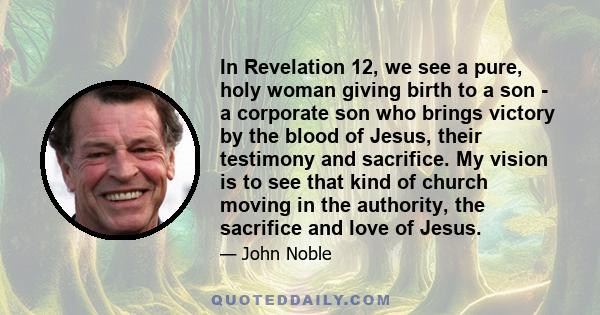 In Revelation 12, we see a pure, holy woman giving birth to a son - a corporate son who brings victory by the blood of Jesus, their testimony and sacrifice. My vision is to see that kind of church moving in the authority, the sacrifice and love of Jesus.

— John Noble

QUOTEDDAILY.COM